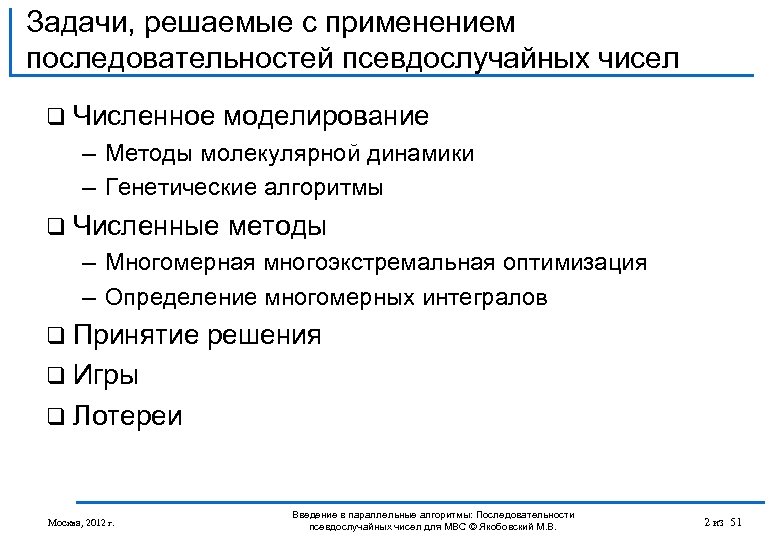 Задачи, решаемые с применением последовательностей псевдослучайных чисел

❑ Численное моделирование
– Методы молекулярной динамики
– Генетические алгоритмы

❑ Численные методы
– Многомерная многоэкстремальная оптимизация
– Определение многомерных интегралов

❑ Принятие решения

❑ Игры

❑ Лотереи

Москва, 2012 г.

Введение в параллельные алгоритмы: Последовательности псевдослучайных чисел для МВС © Якобовский М.В.

2 из 51